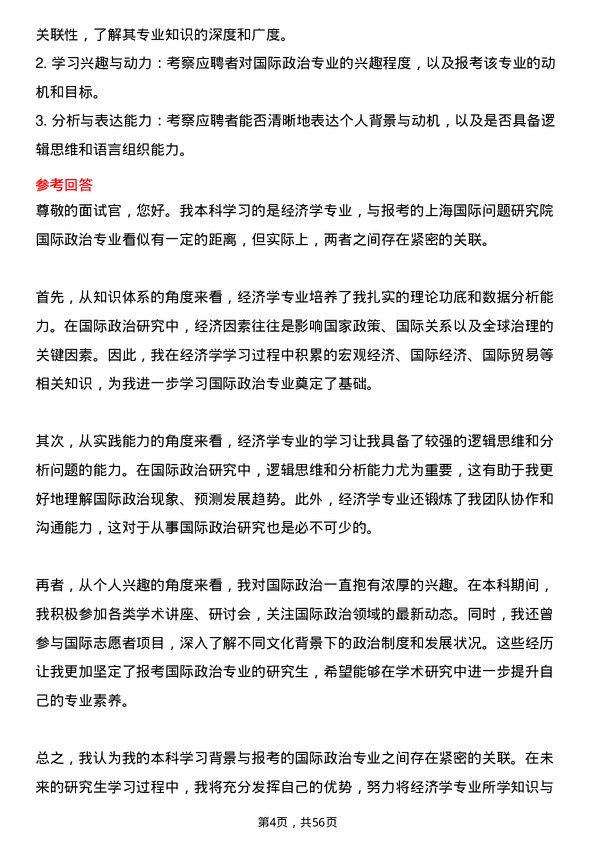 关联性，了解其专业知识的深度和广度。
2. 学习兴趣与动力：考察应聘者对国际政治专业的兴趣程度，以及报考该专业的动机和目标。
3. 分析与表达能力：考察应聘者能否清晰地表达个人背景与动机，以及是否具备逻辑思维和语言组织能力。

参考回答
尊敬的面试官，您好。我本科学习的是经济学专业，与报考的上海国际问题研究院国际政治专业看似有一定的距离，但实际上，两者之间存在紧密的关联。

首先，从知识体系的角度来看，经济学专业培养了我扎实的理论功底和数据分析能力。在国际政治研究中，经济因素往往是影响国家政策、国际关系以及全球治理的关键因素。因此，我在经济学学习过程中积累的宏观经济、国际经济、国际贸易等相关知识，为我进一步学习国际政治专业奠定了基础。

其次，从实践能力的角度来看，经济学专业的学习让我具备了较强的逻辑思维和分析问题的能力。在国际政治研究中，逻辑思维和分析能力尤为重要，这有助于我更好地理解国际政治现象、预测发展趋势。此外，经济学专业还锻炼了我团队协作和沟通能力，这对于从事国际政治研究也是必不可少的。

再者，从个人兴趣的角度来看，我对国际政治一直抱有浓厚的兴趣。在本科期间，我积极参加各类学术讲座、研讨会，关注国际政治领域的最新动态。同时，我还曾参与国际志愿者项目，深入了解不同文化背景下的政治制度和发展状况。这些经历让我更加坚定了报考国际政治专业的研究生，希望能够在学术研究中进一步提升自己的专业素养。

总之，我认为我的本科学习背景与报考的国际政治专业之间存在紧密的关联。在未来的研究生学习过程中，我将充分发挥自己的优势，努力将经济学专业所学知识与

第4页，共56页